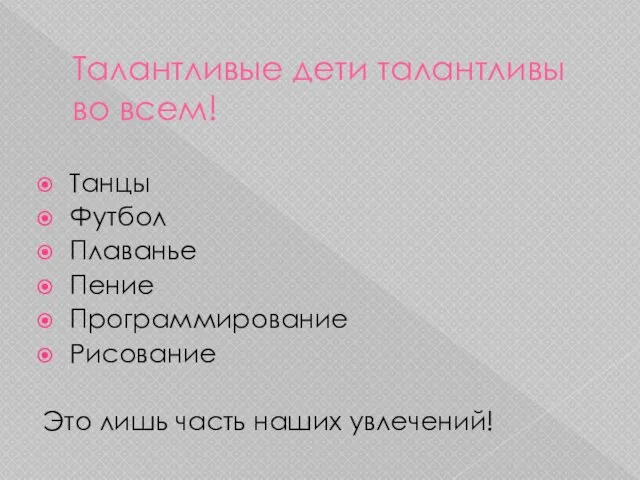 Талантливые дети талантливы во всем!

Танцы
Футбол
Плаванье
Пение
Программирование
Рисование

Это лишь часть наших увлечений!